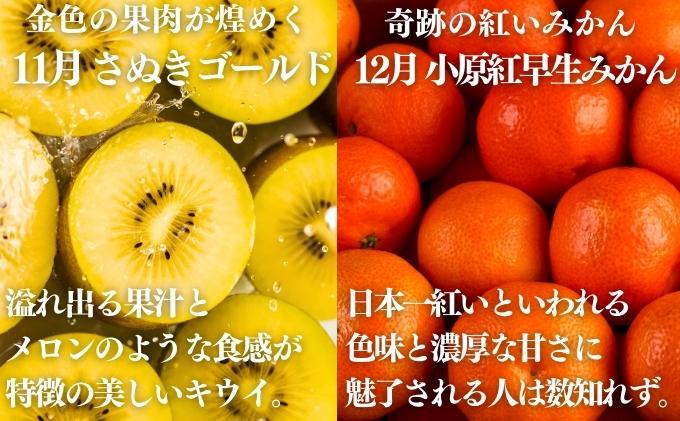 金色の果肉が煌めく
11月 さぬきゴールド

溢れ出る果汁と
メロンのような食感が
特徴の美しいキウイ。

奇跡の紅いみかん
12月 小原紅早生みかん

日本一紅いといわれる
色味と濃厚な甘さに
魅了される人は数知れず。